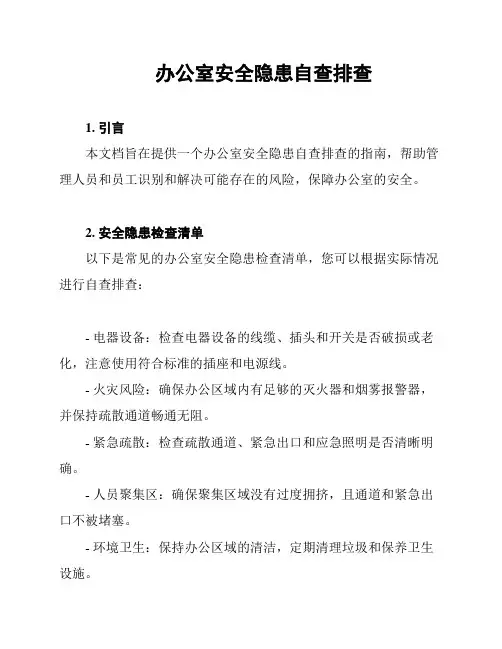 办公室安全隐患自查排查

1. 引言

本文档旨在提供一个办公室安全隐患自查排查的指南，帮助管理人员和员工识别和解决可能存在的风险，保障办公室的安全。

2. 安全隐患检查清单

以下是常见的办公室安全隐患检查清单，您可以根据实际情况进行自查排查：

- 电器设备：检查电器设备的线缆、插头和开关是否破损或老化，注意使用符合标准的插座和电源线。

- 火灾风险：确保办公区域内有足够的灭火器和烟雾报警器，并保持疏散通道畅通无阻。

- 紧急疏散：检查疏散通道、紧急出口和应急照明是否清晰明确。

- 人员聚集区：确保聚集区域没有过度拥挤，且通道和紧急出口不被堵塞。

- 环境卫生：保持办公区域的清洁，定期清理垃圾和保养卫生设施。